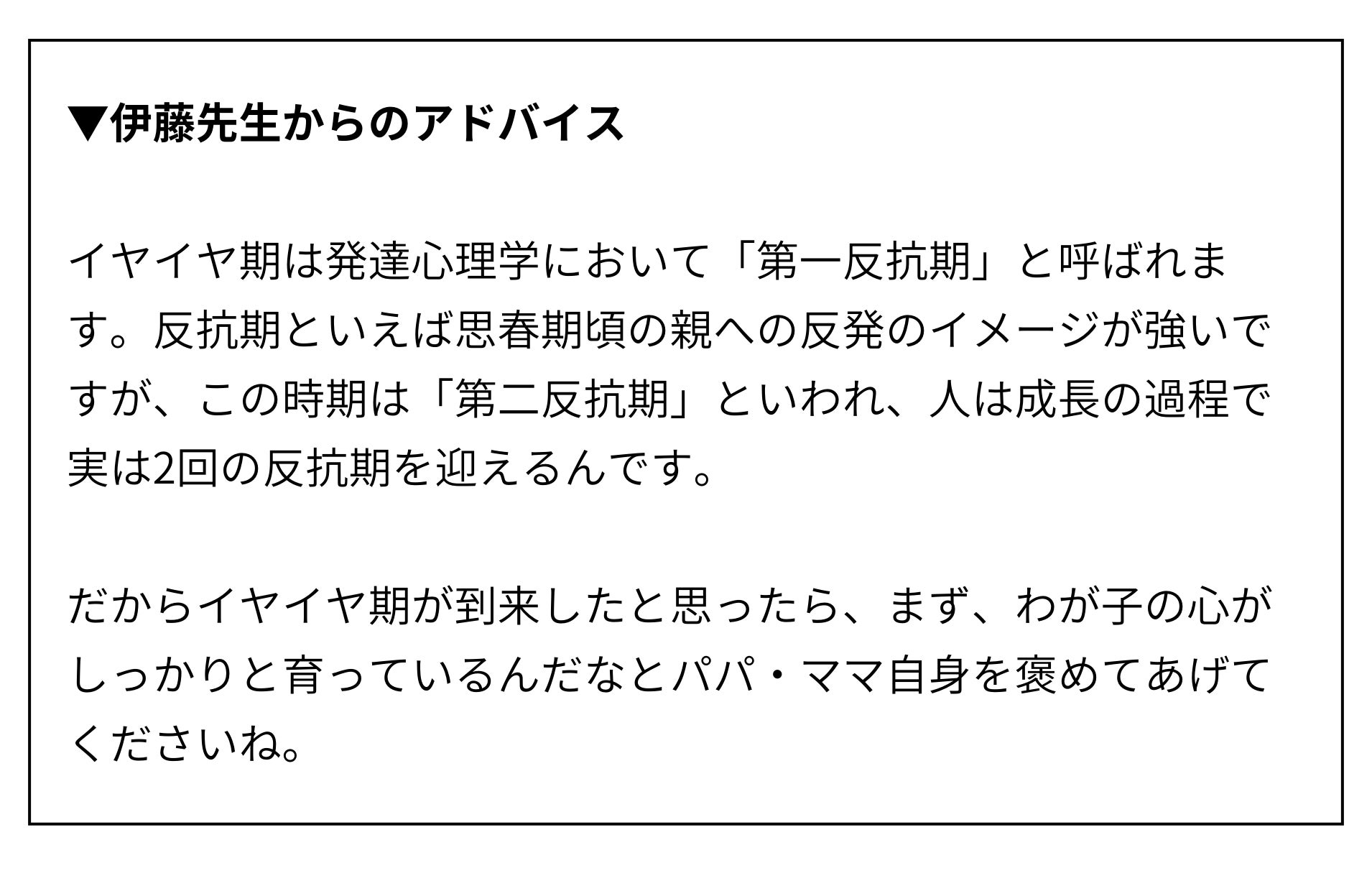 ▼伊藤先生からのアドバイス

イヤイヤ期は発達心理学において「第一反抗期」と呼ばれます。反抗期といえば思春期頃の親への反発のイメージが強いですが、この時期は「第二反抗期」といわれ、人は成長の過程で実は2回の反抗期を迎えるんです。

だからイヤイヤ期が到来したと思ったら、まず、わが子の心がしっかりと育っているんだなとパパ・ママ自身を褒めてあげてくださいね。